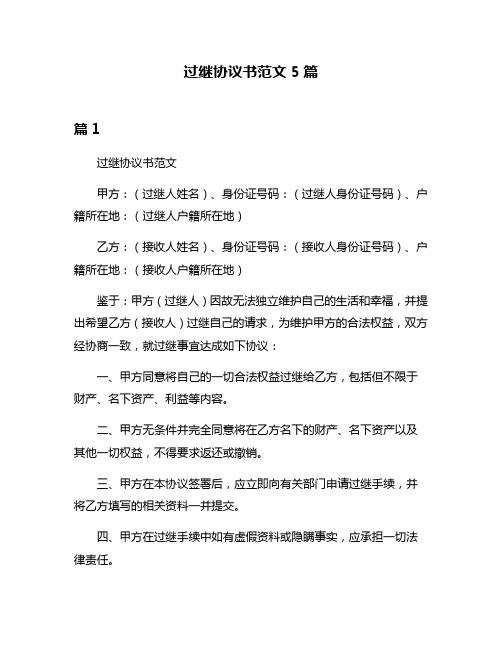 过继协议书范文 5 篇

篇 1

过继协议书范文

甲方：（过继人姓名）、身份证号码：（过继人身份证号码）、户籍所在地：（过继人户籍所在地）

乙方：（接收人姓名）、身份证号码：（接收人身份证号码）、户籍所在地：（接收人户籍所在地）

鉴于：甲方（过继人）因故无法独立维护自己的生活和幸福，并提出希望乙方（接收人）过继自己的请求，为维护甲方的合法权益，双方经协商一致，就过继事宜达成如下协议：

一、甲方同意将自己的一切合法权益过继给乙方，包括但不限于财产、名下资产、利益等内容。

二、甲方无条件并完全同意将在乙方名下的财产、名下资产以及其他一切权益，不得要求返还或撤销。

三、甲方在本协议签署后，应立即向有关部门申请过继手续，并将乙方填写的相关资料一并提交。

四、甲方在过继手续中如有虚假资料或隐瞒事实，应承担一切法律责任。